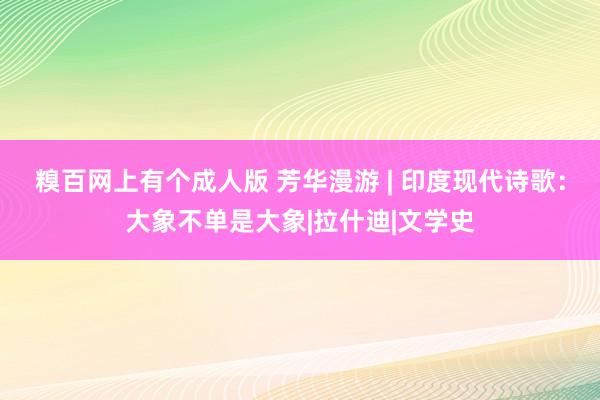 糗百网上有个成人版 芳华漫游 | 印度现代诗歌：大象不单是大象|拉什迪|文学史